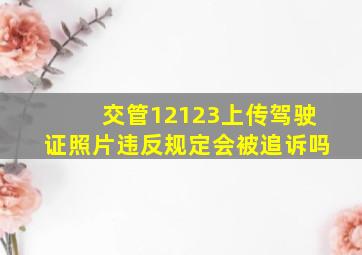 交管12123上传驾驶证照片违反规定会被追诉吗